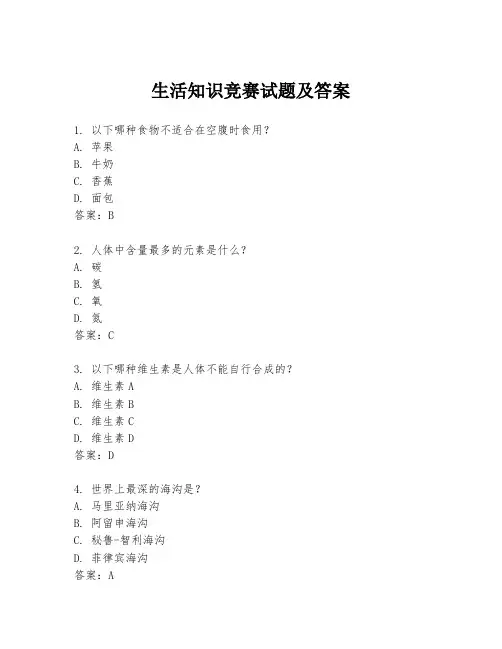 生活知识竞赛试题及答案

1. 以下哪种食物不适合在空腹时食用？
A. 苹果
B. 牛奶
C. 香蕉
D. 面包
答案：B

2. 人体中含量最多的元素是什么？
A. 碳
B. 氢
C. 氧
D. 氮
答案：C

3. 以下哪种维生素是人体不能自行合成的？
A. 维生素 A
B. 维生素 B
C. 维生素 C
D. 维生素 D
答案：D

4. 世界上最深的海沟是？
A. 马里亚纳海沟
B. 阿留申海沟
C. 秘鲁-智利海沟
D. 菲律宾海沟
答案：A